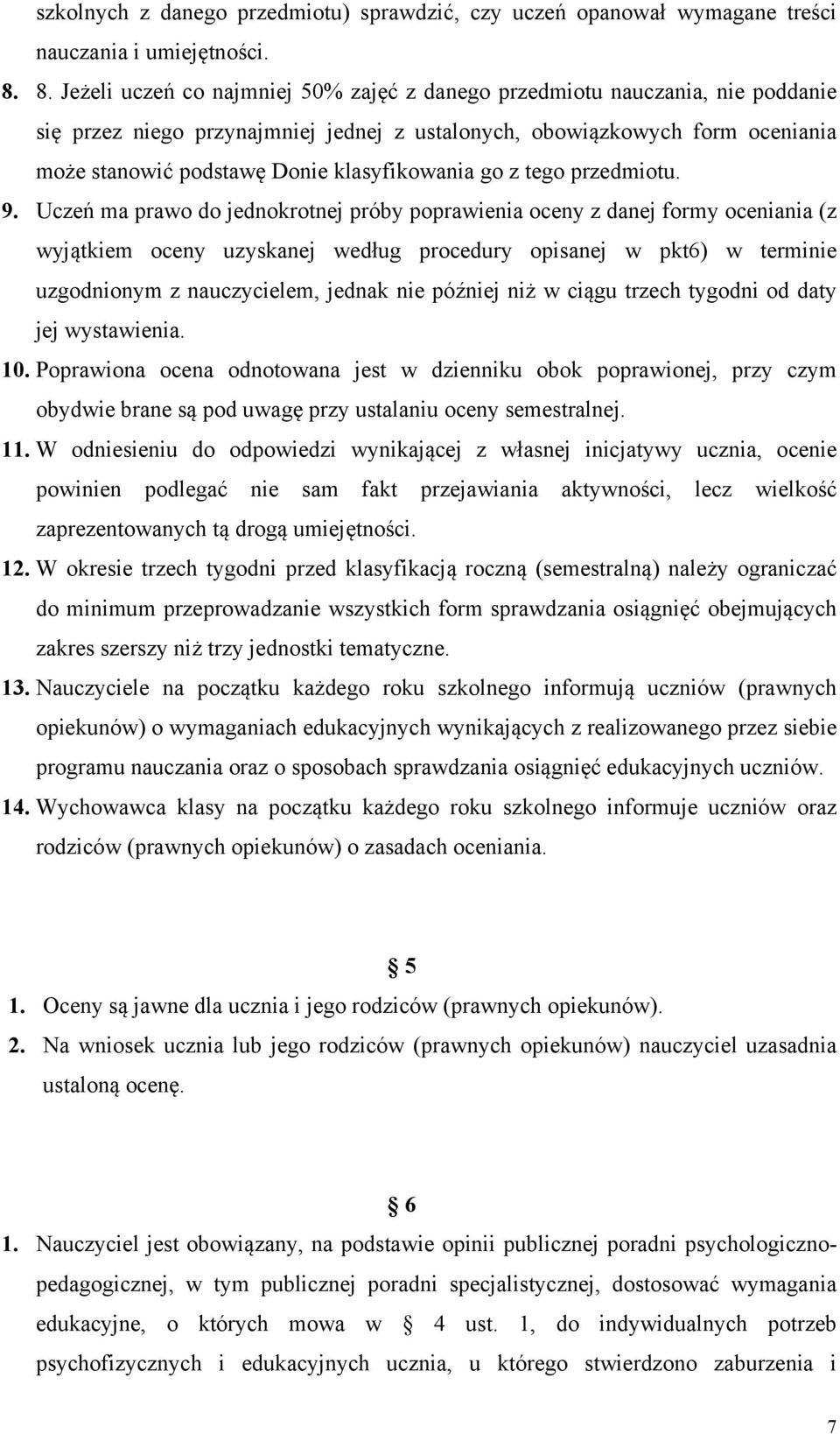 szkolnych z danego przedmiotu) sprawdzić, czy uczeń opanował wymagane treści nauczania i umiejętności.

8. 8. Jeżeli uczeń co najmniej 50% zajęć z danego przedmiotu nauczania, nie poddanie się przez niego przynajmniej jednej z ustalonych, obowiązkowych form oceniania może stanowić podstawę Donie klasyfikowania go z tego przedmiotu.

9. Uczeń ma prawo do jednokrotnej próby poprawienia oceny z danej formy oceniania (z wyjątkiem oceny uzyskanej według procedury opisanej w pkt6) w terminie uzgodnionym z nauczycielem, jednak nie później niż w ciągu trzech tygodni od daty jej wystawienia.

10. Poprawiona ocena odnotowana jest w dzienniku obok poprawionej, przy czym obydwie brane są pod uwagę przy ustalaniu oceny semestralnej.

11. W odniesieniu do odpowiedzi wynikającej z własnej inicjatywy ucznia, ocenie powinien podlegać nie sam fakt przejawiania aktywności, lecz wielkość zaprezentowanych tą drogą umiejętności.

12. W okresie trzech tygodni przed klasyfikacją roczną (semestralną) należy ograniczać do minimum przeprowadzanie wszystkich form sprawdzania osiągnięć obejmujących zakres szerszy niż trzy jednostki tematyczne.

13. Nauczyciele na początku każdego roku szkolnego informują uczniów (prawnych opiekunów) o wymaganiach edukacyjnych wynikających z realizowanego przez siebie programu nauczania oraz o sposobach sprawdzania osiągnięć edukacyjnych uczniów.

14. Wychowawca klasy na początku każdego roku szkolnego informuje uczniów oraz rodziców (prawnych opiekunów) o zasadach oceniania.

§ 5

1. Oceny są jawne dla ucznia i jego rodziców (prawnych opiekunów).

2. Na wniosek ucznia lub jego rodziców (prawnych opiekunów) nauczyciel uzasadnia ustaloną ocenę.

§ 6

1. Nauczyciel jest obowiązany, na podstawie opinii publicznej poradni psychologiczno-pedagogicznej, w tym publicznej poradni specjalistycznej, dostosować wymagania edukacyjne, o których mowa w § 4 ust. 1, do indywidualnych potrzeb psychofizycznych i edukacyjnych ucznia, u którego stwierdzono zaburzenia i

7